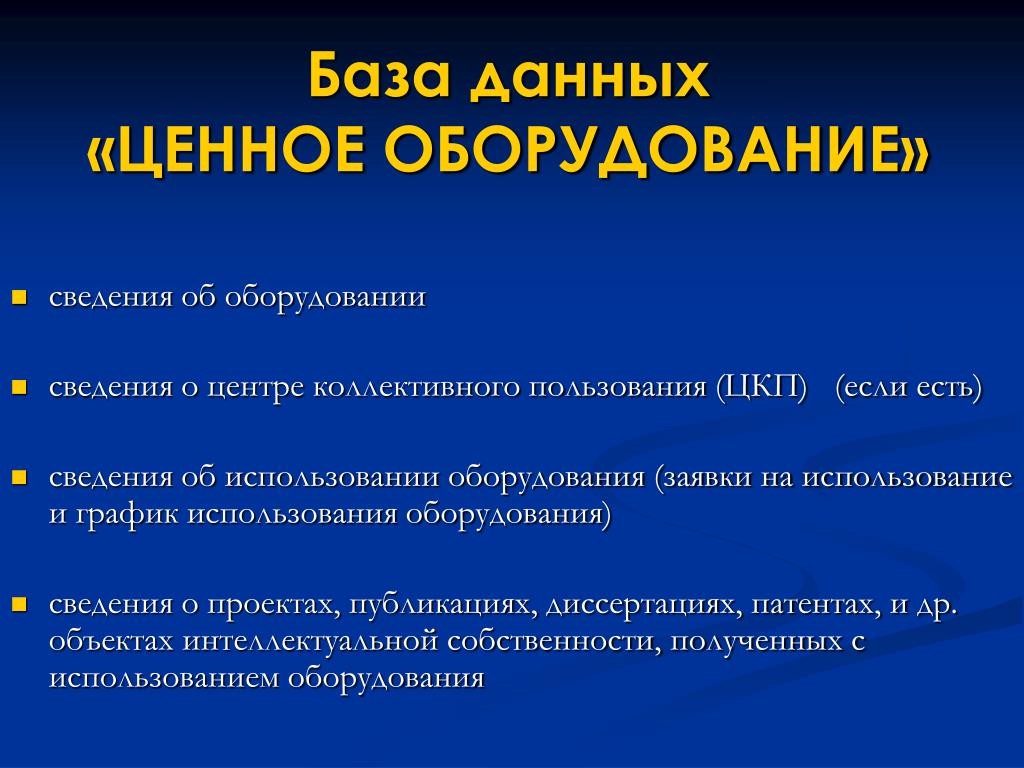 База данных
«ЦЕННОЕ ОБОРУДОВАНИЕ»

- сведения об оборудовании

- сведения о центре коллективного пользования (ЦКП) (если есть)

- сведения об использовании оборудования (заявки на использование и график использования оборудования)

- сведения о проектах, публикациях, диссертациях, патентах, и др. объектах интеллектуальной собственности, полученных с использованием оборудования